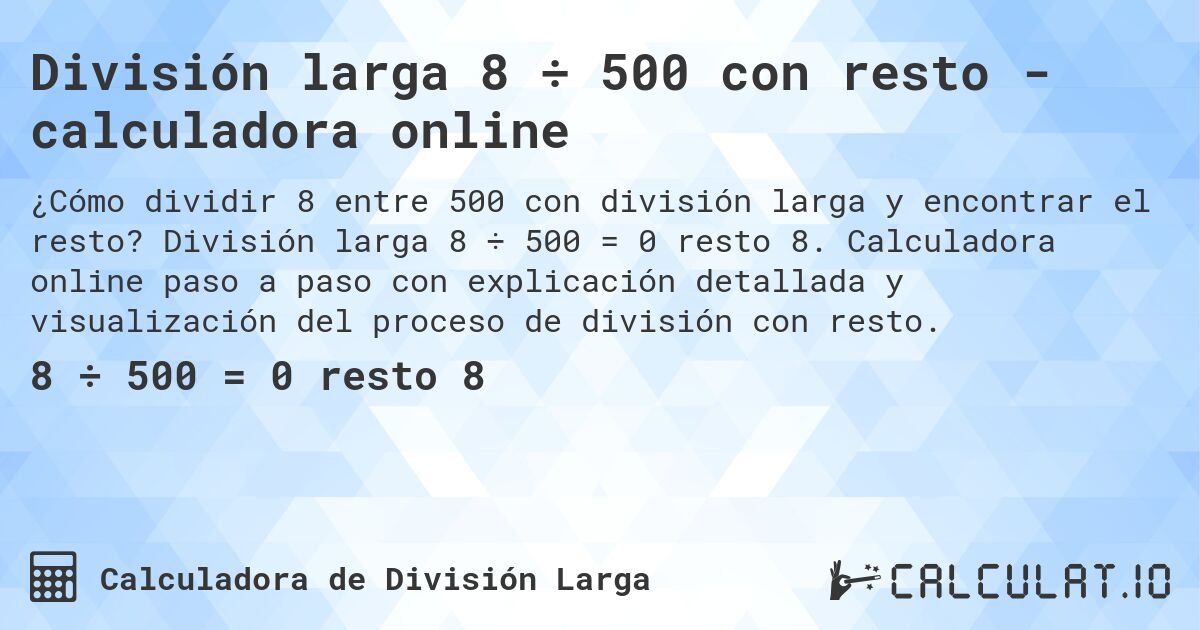 División larga 8 ÷ 500 con resto - calculadora online

¿Cómo dividir 8 entre 500 con división larga y encontrar el resto? División larga 8 ÷ 500 = 0 resto 8. Calculadora online paso a paso con explicación detallada y visualización del proceso de división con resto.

8 ÷ 500 = 0 resto 8

Calculadora de División Larga

CALCULAT.IO